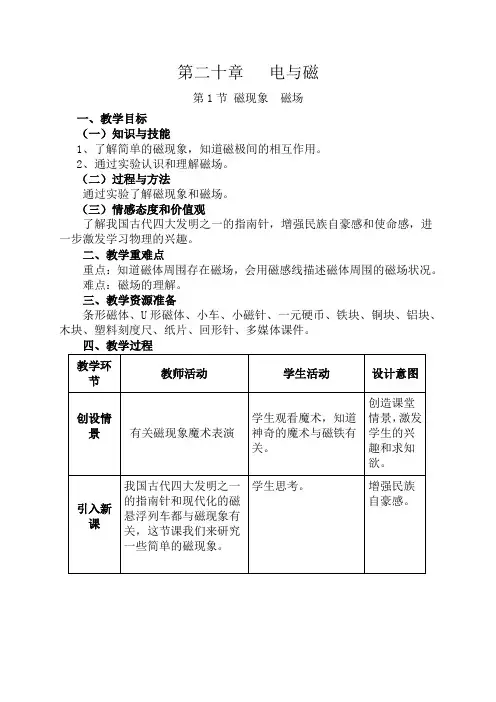 第二十章　电与磁

第 1 节 磁现象　磁场

一、教学目标

（一）知识与技能

1、了解简单的磁现象，知道磁极间的相互作用。

2、通过实验认识和理解磁场。

（二）过程与方法

通过实验了解磁现象和磁场。

（三）情感态度和价值观

了解我国古代四大发明之一的指南针，增强民族自豪感和使命感，进一步激发学习物理的兴趣。

二、教学重难点

重点：知道磁体周围存在磁场，会用磁感线描述磁体周围的磁场状况。

难点：磁场的理解。

三、教学资源准备

条形磁体、U 形磁体、小车、小磁针、一元硬币、铁块、铜块、铝块、木块、塑料刻度尺、纸片、回形针、多媒体课件。

四、教学过程

| 教学环节 | 教师活动 | 学生活动 | 设计意图 |
|---|---|---|---|
| 创设情景 | 有关磁现象魔术表演 | 学生观看魔术，知道神奇的魔术与磁铁有关。 | 创造课堂情景，激发学生的兴趣和求知欲。 |
| 引入新课 | 我国古代四大发明之一的指南针和现代化的磁悬浮列车都与磁现象有关，这节课我们来研究一些简单的磁现象。 | 学生思考。 | 增强民族自豪感。 |